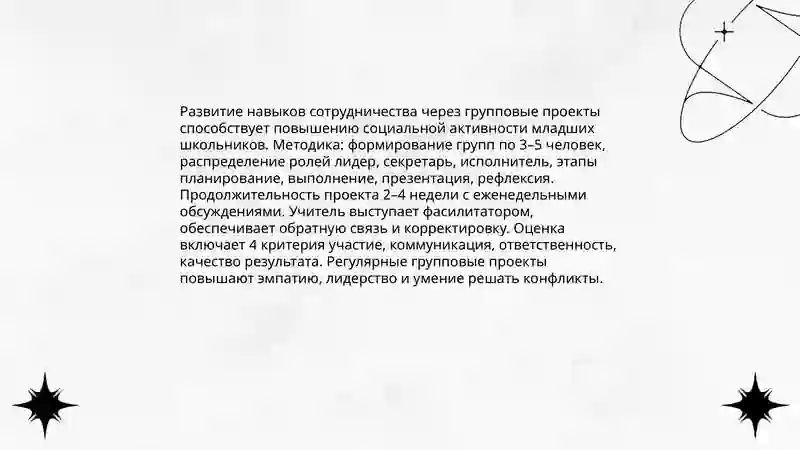 Развитие навыков сотрудничества через групповые проекты способствует повышению социальной активности младших школьников. Методика: формирование групп по 3–5 человек, распределение ролей лидер, секретарь, исполнитель, этапы планирование, выполнение, презентация, рефлексия. Продолжительность проекта 2–4 недели с еженедельными обсуждениями. Учитель выступает фасилитатором, обеспечивает обратную связь и корректировку. Оценка включает 4 критерия участие, коммуникация, ответственность, качество результата. Регулярные групповые проекты повышают эмпатию, лидерство и умение решать конфликты.